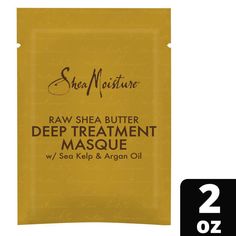 SheaMoisture

RAW SHEA BUTTER
DEEP TREATMENT MASQUE
w/ Sea Kelp & Argan Oil

2 oz